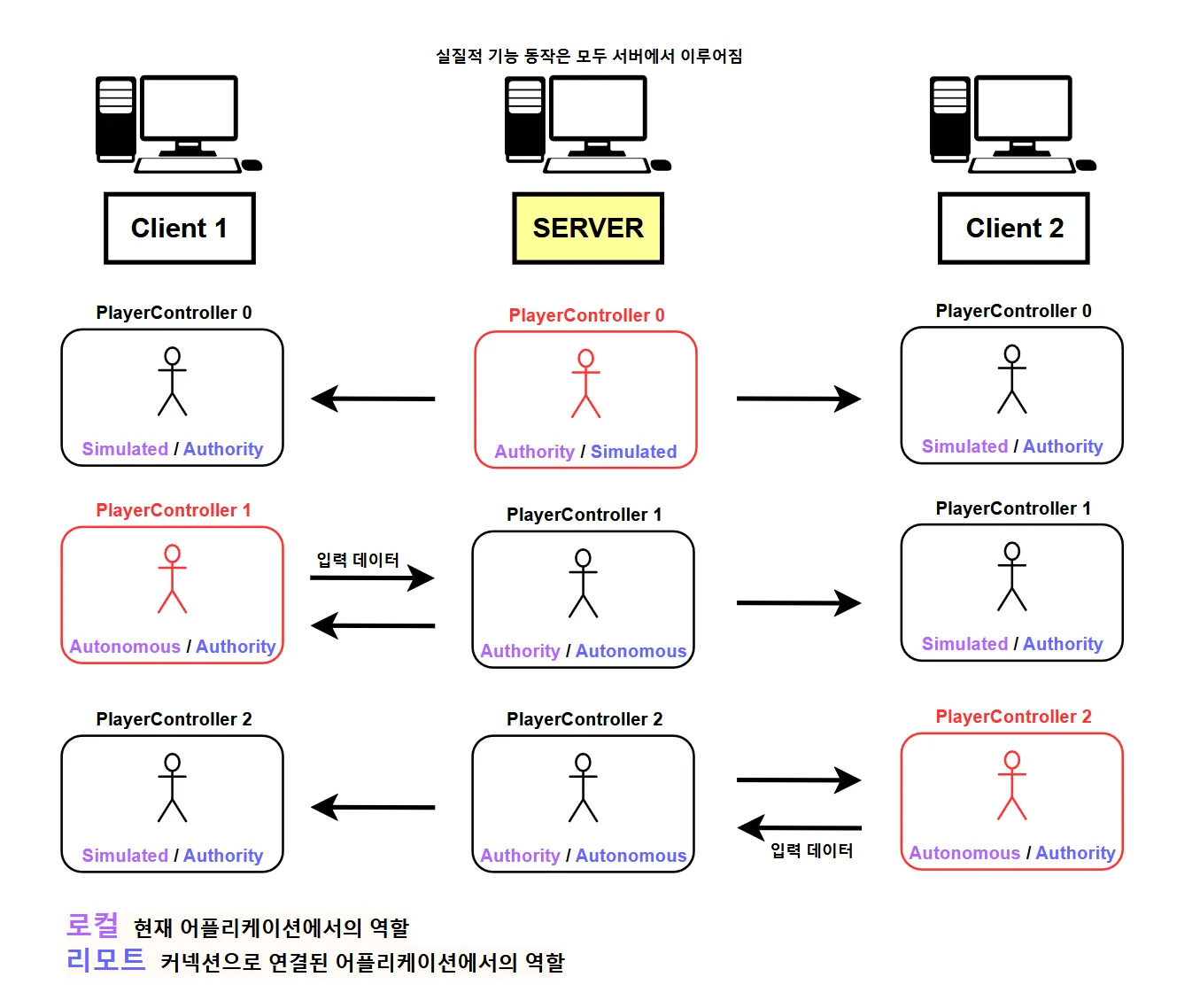 실질적 기능 동작은 모두 서버에서 이루어짐

Client 1

SERVER

Client 2

PlayerController 0

Simulated / Authority

PlayerController 0

Authority / Simulated

PlayerController 0

Simulated / Authority

PlayerController 1

Autonomous / Authority

입력 데이터

PlayerController 1

Authority / Autonomous

PlayerController 1

Simulated / Authority

PlayerController 2

Simulated / Authority

PlayerController 2

Authority / Autonomous

입력 데이터

PlayerController 2

Autonomous / Authority

로컬 현재 어플리케이션에서의 역할
리모트 커넥션으로 연결된 어플리케이션에서의 역할